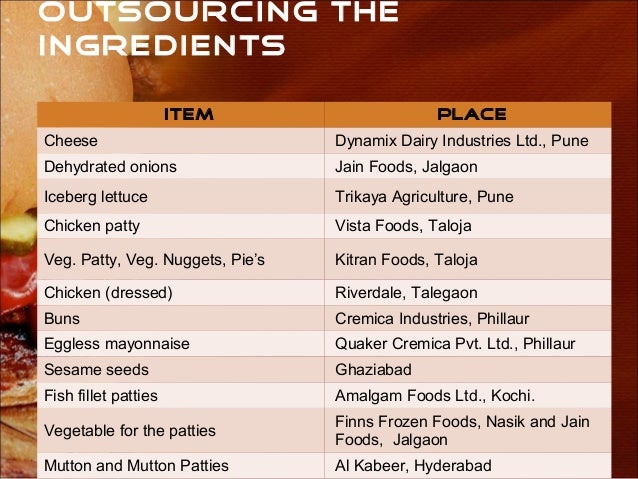 OUTSOURCING THE INGREDIENTS

| ITEM | PLACE |
|---|---|
| Cheese | Dynamix Dairy Industries Ltd., Pune |
| Dehydrated onions | Jain Foods, Jalgaon |
| Iceberg lettuce | Trikaya Agriculture, Pune |
| Chicken patty | Vista Foods, Taloja |
| Veg. Patty, Veg. Nuggets, Pie's | Kitran Foods, Taloja |
| Chicken (dressed) | Riverdale, Talegaon |
| Buns | Cremica Industries, Phillaur |
| Eggless mayonnaise | Quaker Cremica Pvt. Ltd., Phillaur |
| Sesame seeds | Ghaziabad |
| Fish fillet patties | Amalgam Foods Ltd., Kochi. |
| Vegetable for the patties | Finns Frozen Foods, Nasik and Jain Foods, Jalgaon |
| Mutton and Mutton Patties | Al Kabeer, Hyderabad |